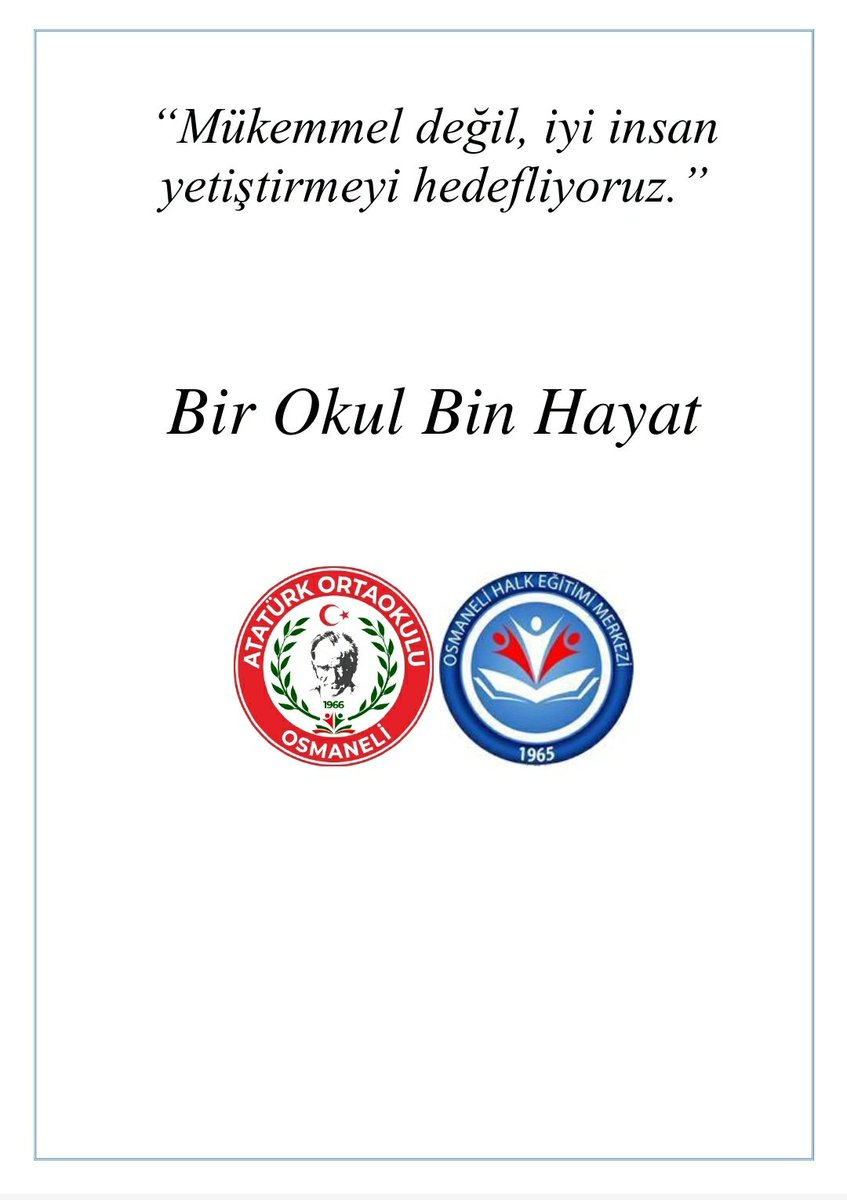 “Mükemmel değil, iyi insan yetiştirmeyi hedefliyoruz.”

Bir Okul Bin Hayat

ATATÜRK ORTAOKULU
1966
OSMANELİ

OSMANELİ HALK EĞİTİMİ MERKEZİ
1965